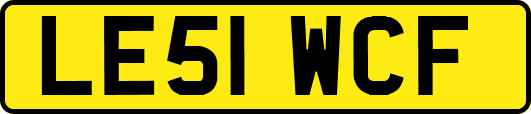 LE51 WCF